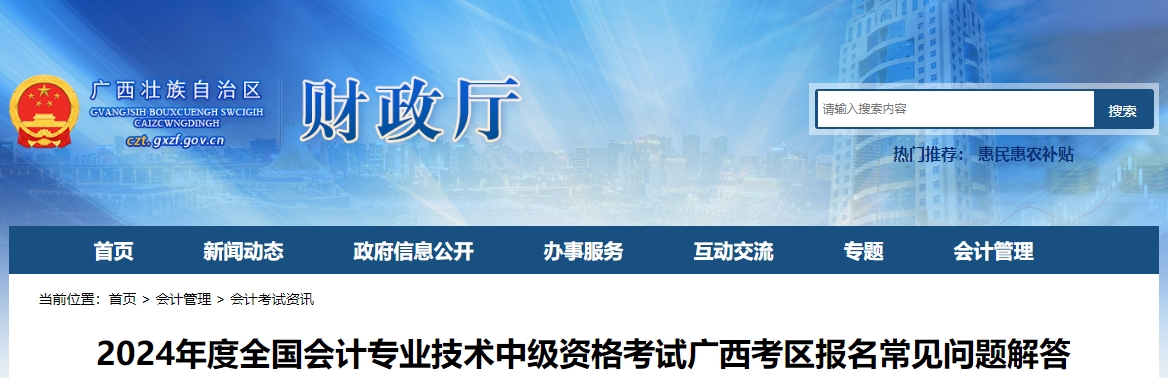 广西壮族自治区
GVANGJSIH BOUXCUENGH SWCIGIH CAIZCWNGDINGH
czt.gxzf.gov.cn
财政厅

请输入搜索内容
搜索
热门推荐： 惠民惠农补贴

首页 新闻动态 政府信息公开 办事服务 互动交流 专题 会计管理

当前位置： 首页 > 会计管理 > 会计考试资讯

2024年度全国会计专业技术中级资格考试广西考区报名常见问题解答